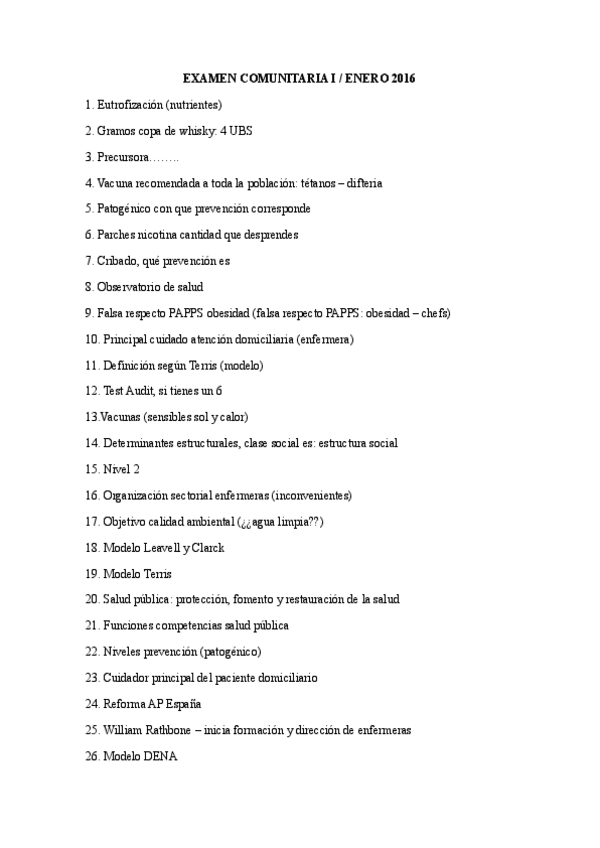 EXAMEN COMUNITARIA I / ENERO 2016

1. Eutrofización (nutrientes)

2. Gramos copa de whisky: 4 UBS

3. Precursora……..

4. Vacuna recomendada a toda la población: tétanos – difteria

5. Patogénico con que prevención corresponde

6. Parches nicotina cantidad que desprendes

7. Cribado, qué prevención es

8. Observatorio de salud

9. Falsa respecto PAPPS obesidad (falsa respecto PAPPS: obesidad – chefs)

10. Principal cuidado atención domiciliaria (enfermera)

11. Definición según Terris (modelo)

12. Test Audit, si tienes un 6

13.Vacunas (sensibles sol y calor)

14. Determinantes estructurales, clase social es: estructura social

15. Nivel 2

16. Organización sectorial enfermeras (inconvenientes)

17. Objetivo calidad ambiental (¿¿agua limpia??)

18. Modelo Leavell y Clarck

19. Modelo Terris

20. Salud pública: protección, fomento y restauración de la salud

21. Funciones competencias salud pública

22. Niveles prevención (patogénico)

23. Cuidador principal del paciente domiciliario

24. Reforma AP España

25. William Rathbone – inicia formación y dirección de enfermeras

26. Modelo DENA